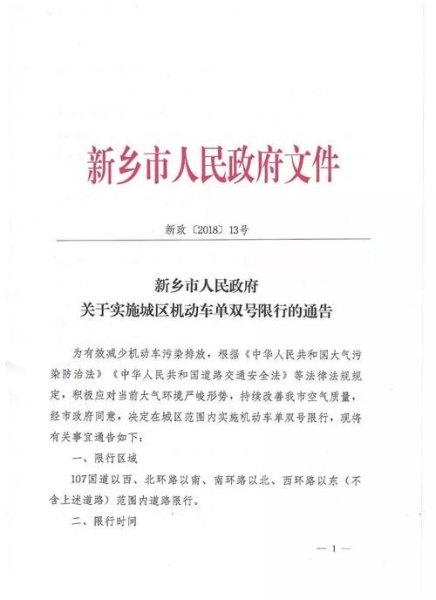 新乡市人民政府文件

新政〔2018〕13号

新乡市人民政府
关于实施城区机动车单双号限行的通告

为有效减少机动车污染排放，根据《中华人民共和国大气污染防治法》《中华人民共和国道路交通安全法》等法律法规规定，积极应对当前大气环境严峻形势，持续改善我市空气质量，经市政府同意，决定在城区范围内实施机动车单双号限行，现将有关事宜通告如下：

一、限行区域

107国道以西、北环路以南、南环路以北、西环路以东（不含上述道路）范围内道路限行。

二、限行时间

— 1 —